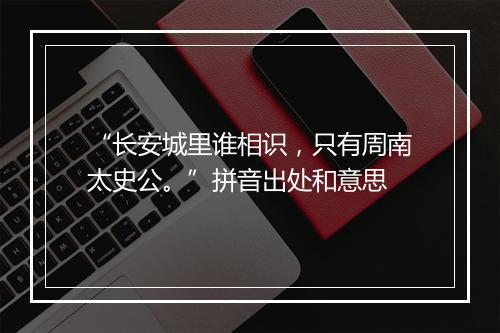 “长安城里谁相识，只有周南太史公。”拼音出处和意思